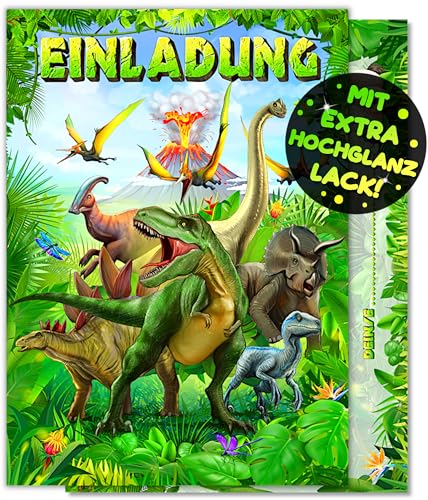 EINLADUNG

MIT EXTRA HOCHGLANZ LACK!

DEIN/E